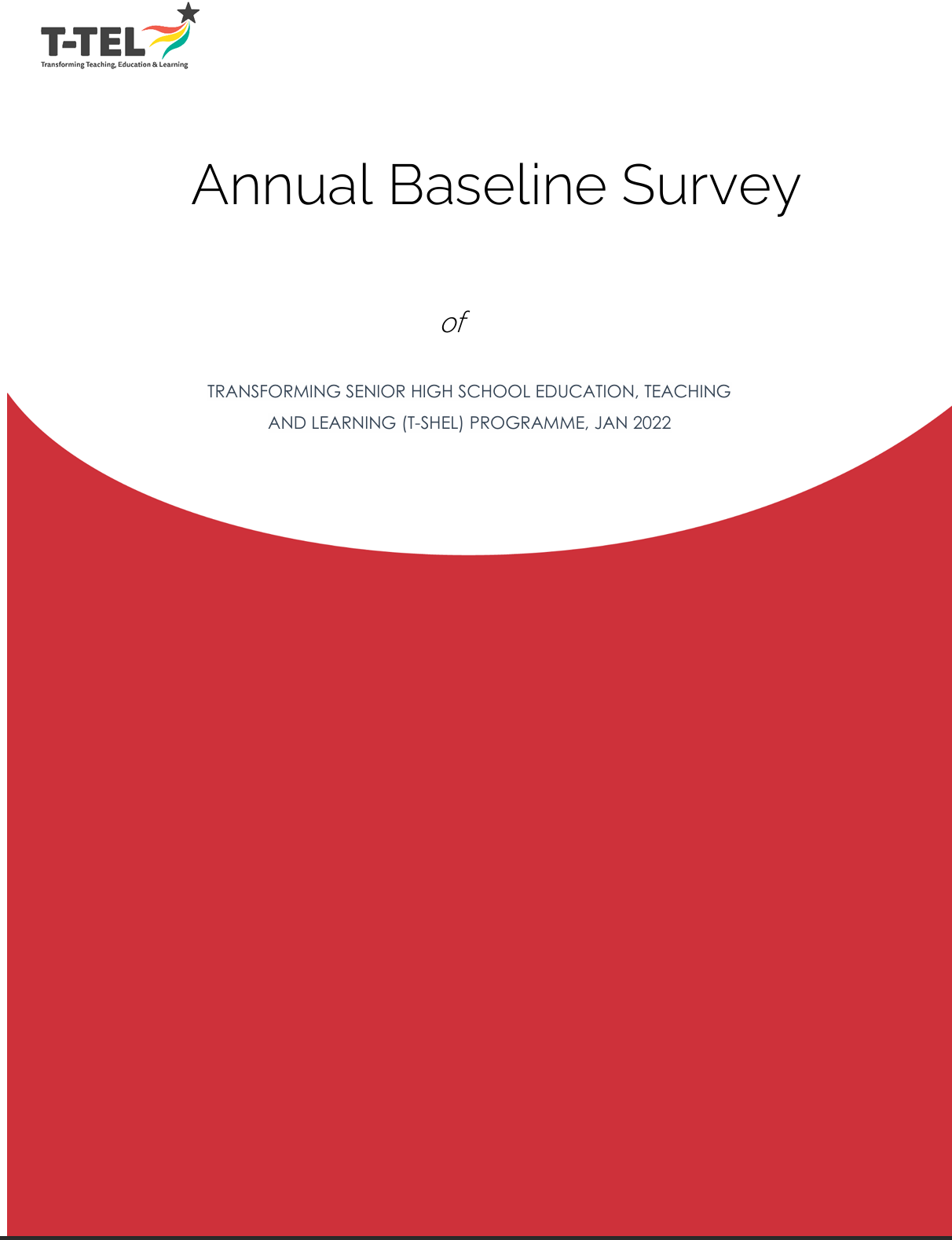 T-TEL
Transforming Teaching, Education & Learning

Annual Baseline Survey

of

TRANSFORMING SENIOR HIGH SCHOOL EDUCATION, TEACHING AND LEARNING (T-SHEL) PROGRAMME, JAN 2022